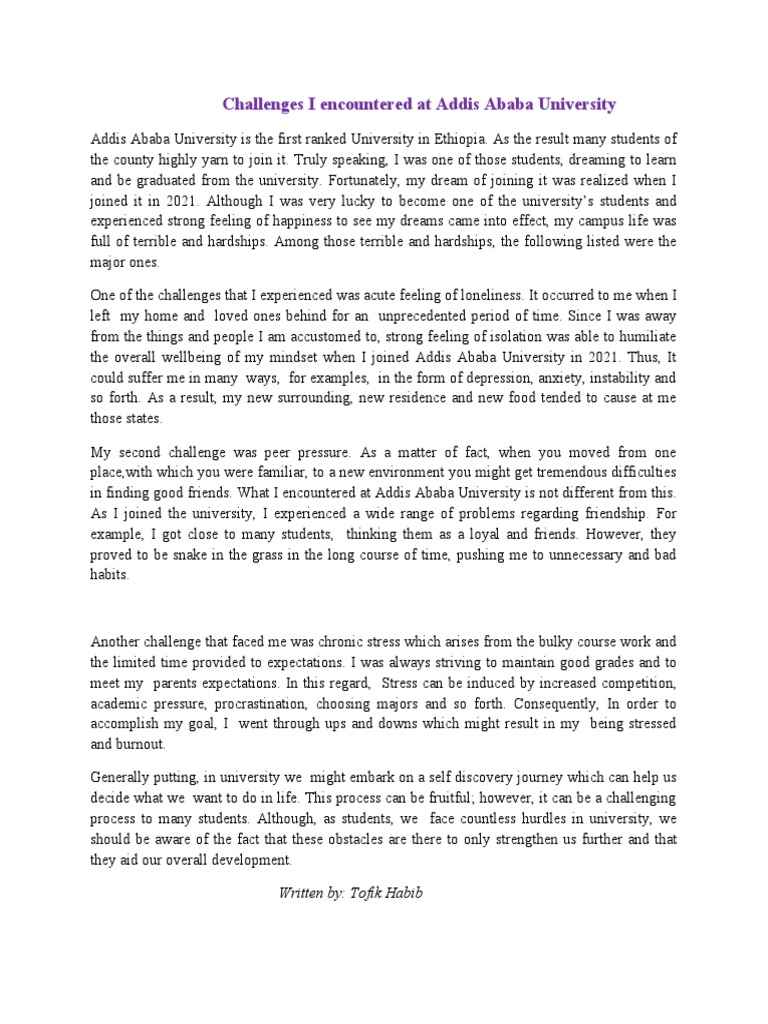 Challenges I encountered at Addis Ababa University

Addis Ababa University is the first ranked University in Ethiopia. As the result many students of the county highly yarn to join it. Truly speaking, I was one of those students, dreaming to learn and be graduated from the university. Fortunately, my dream of joining it was realized when I joined it in 2021. Although I was very lucky to become one of the university's students and experienced strong feeling of happiness to see my dreams came into effect, my campus life was full of terrible and hardships. Among those terrible and hardships, the following listed were the major ones.

One of the challenges that I experienced was acute feeling of loneliness. It occurred to me when I left my home and loved ones behind for an unprecedented period of time. Since I was away from the things and people I am accustomed to, strong feeling of isolation was able to humiliate the overall wellbeing of my mindset when I joined Addis Ababa University in 2021. Thus, It could suffer me in many ways, for examples, in the form of depression, anxiety, instability and so forth. As a result, my new surrounding, new residence and new food tended to cause at me those states.

My second challenge was peer pressure. As a matter of fact, when you moved from one place,with which you were familiar, to a new environment you might get tremendous difficulties in finding good friends. What I encountered at Addis Ababa University is not different from this. As I joined the university, I experienced a wide range of problems regarding friendship. For example, I got close to many students, thinking them as a loyal and friends. However, they proved to be snake in the grass in the long course of time, pushing me to unnecessary and bad habits.

Another challenge that faced me was chronic stress which arises from the bulky course work and the limited time provided to expectations. I was always striving to maintain good grades and to meet my parents expectations. In this regard, Stress can be induced by increased competition, academic pressure, procrastination, choosing majors and so forth. Consequently, In order to accomplish my goal, I went through ups and downs which might result in my being stressed and burnout.

Generally putting, in university we might embark on a self discovery journey which can help us decide what we want to do in life. This process can be fruitful; however, it can be a challenging process to many students. Although, as students, we face countless hurdles in university, we should be aware of the fact that these obstacles are there to only strengthen us further and that they aid our overall development.

Written by: Tofik Habib